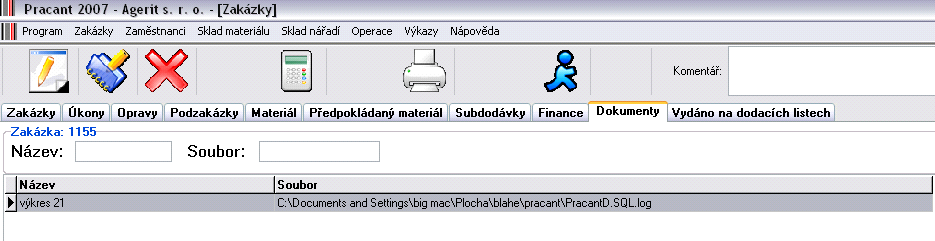 Pracant 2007 - Agerit s. r. o. - [Zakázky]

Program Zakázky Zaměstnanci Sklad materiálu Sklad nářadí Operace Výkazy Nápověda

Komentář:

Zakázky Úkony Opravy Podzakázky Materiál Předpokládaný materiál Subdodávky Finance Dokumenty Vydáno na dodacích listech

Zakázka: 1155

Název: Soubor:

| Název | Soubor |
|---|---|
| výkres 21 | C:\Documents and Settings\big mac\Plocha\blahe\pracant\PracantD.SQL.log |